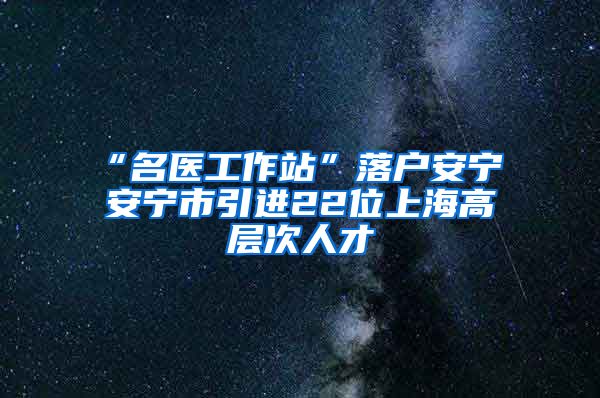 “名医工作站”落户安宁 安宁市引进22位上海高层次人才